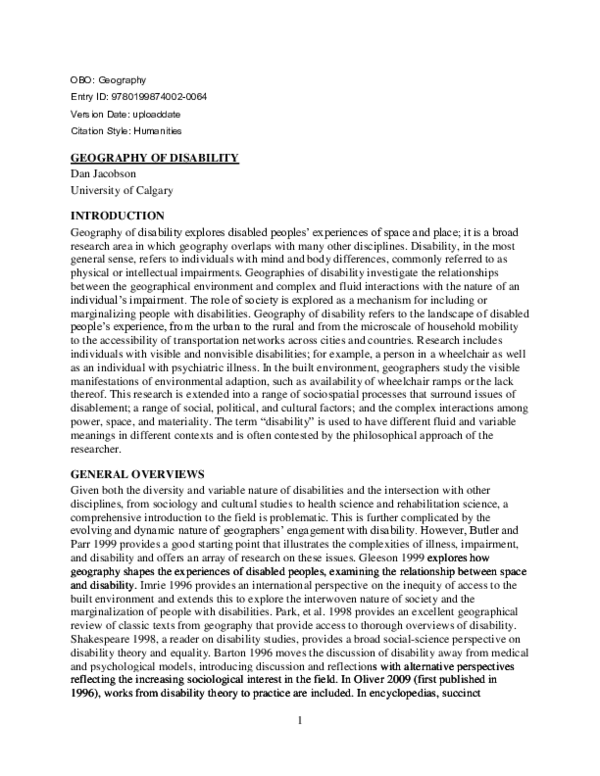 OBO: Geography

Entry ID: 9780199874002-0064

Version Date: uploaddate

Citation Style: Humanities

GEOGRAPHY OF DISABILITY

Dan Jacobson

University of Calgary

INTRODUCTION

Geography of disability explores disabled peoples' experiences of space and place; it is a broad research area in which geography overlaps with many other disciplines. Disability, in the most general sense, refers to individuals with mind and body differences, commonly referred to as physical or intellectual impairments. Geographies of disability investigate the relationships between the geographical environment and complex and fluid interactions with the nature of an individual's impairment. The role of society is explored as a mechanism for including or marginalizing people with disabilities. Geography of disability refers to the landscape of disabled people's experience, from the urban to the rural and from the microscale of household mobility to the accessibility of transportation networks across cities and countries. Research includes individuals with visible and nonvisible disabilities; for example, a person in a wheelchair as well as an individual with psychiatric illness. In the built environment, geographers study the visible manifestations of environmental adaption, such as availability of wheelchair ramps or the lack thereof. This research is extended into a range of sociospatial processes that surround issues of disablement; a range of social, political, and cultural factors; and the complex interactions among power, space, and materiality. The term "disability" is used to have different fluid and variable meanings in different contexts and is often contested by the philosophical approach of the researcher.

GENERAL OVERVIEWS

Given both the diversity and variable nature of disabilities and the intersection with other disciplines, from sociology and cultural studies to health science and rehabilitation science, a comprehensive introduction to the field is problematic. This is further complicated by the evolving and dynamic nature of geographers' engagement with disability. However, Butler and Parr 1999 provides a good starting point that illustrates the complexities of illness, impairment, and disability and offers an array of research on these issues. Gleeson 1999 explores how geography shapes the experiences of disabled peoples, examining the relationship between space and disability. Imrie 1996 provides an international perspective on the inequity of access to the built environment and extends this to explore the interwoven nature of society and the marginalization of people with disabilities. Park, et al. 1998 provides an excellent geographical review of classic texts from geography that provide access to thorough overviews of disability. Shakespeare 1998, a reader on disability studies, provides a broad social-science perspective on disability theory and equality. Barton 1996 moves the discussion of disability away from medical and psychological models, introducing discussion and reflections with alternative perspectives reflecting the increasing sociological interest in the field. In Oliver 2009 (first published in 1996), works from disability theory to practice are included. In encyclopedias, succinct

1